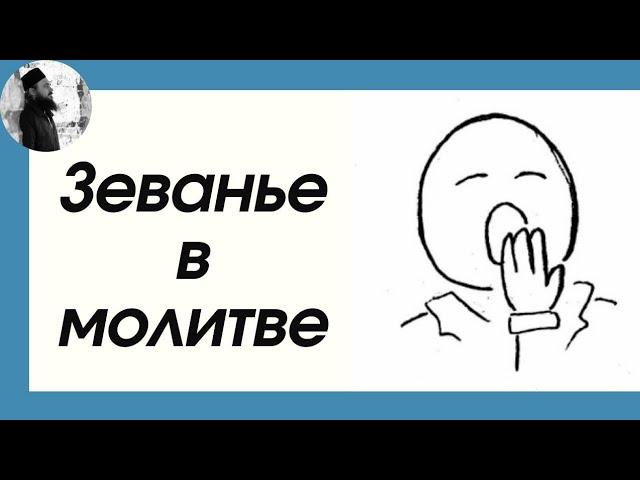 Зеванье
в
молитве